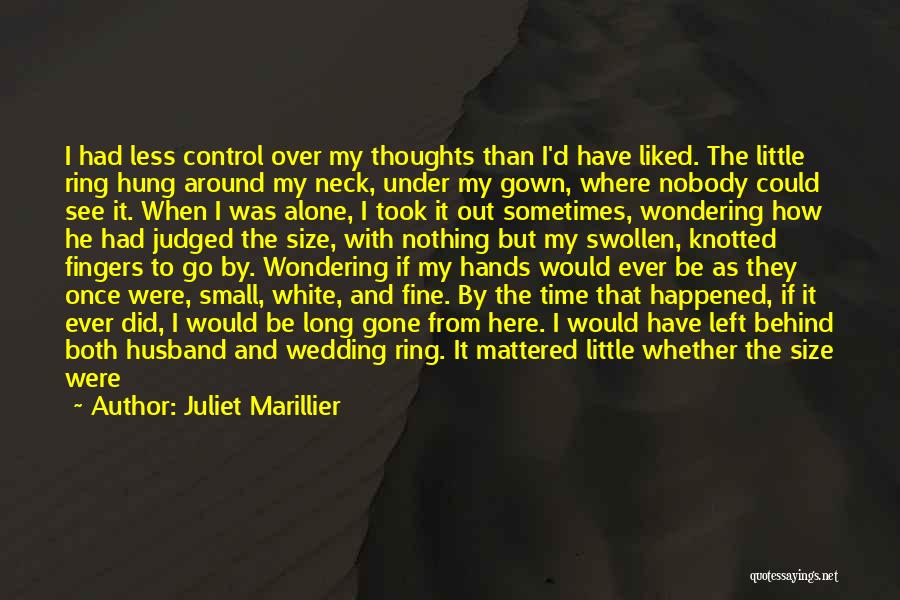 I had less control over my thoughts than I'd have liked. The little ring hung around my neck, under my gown, where nobody could see it. When I was alone, I took it out sometimes, wondering how he had judged the size, with nothing but my swollen, knotted fingers to go by. Wondering if my hands would ever be as they once were, small, white, and fine. By the time that happened, if it ever did, I would be long gone from here. I would have left behind both husband and wedding ring. It mattered little whether the size were

~ Author: Juliet Marillier

quotessayings.net